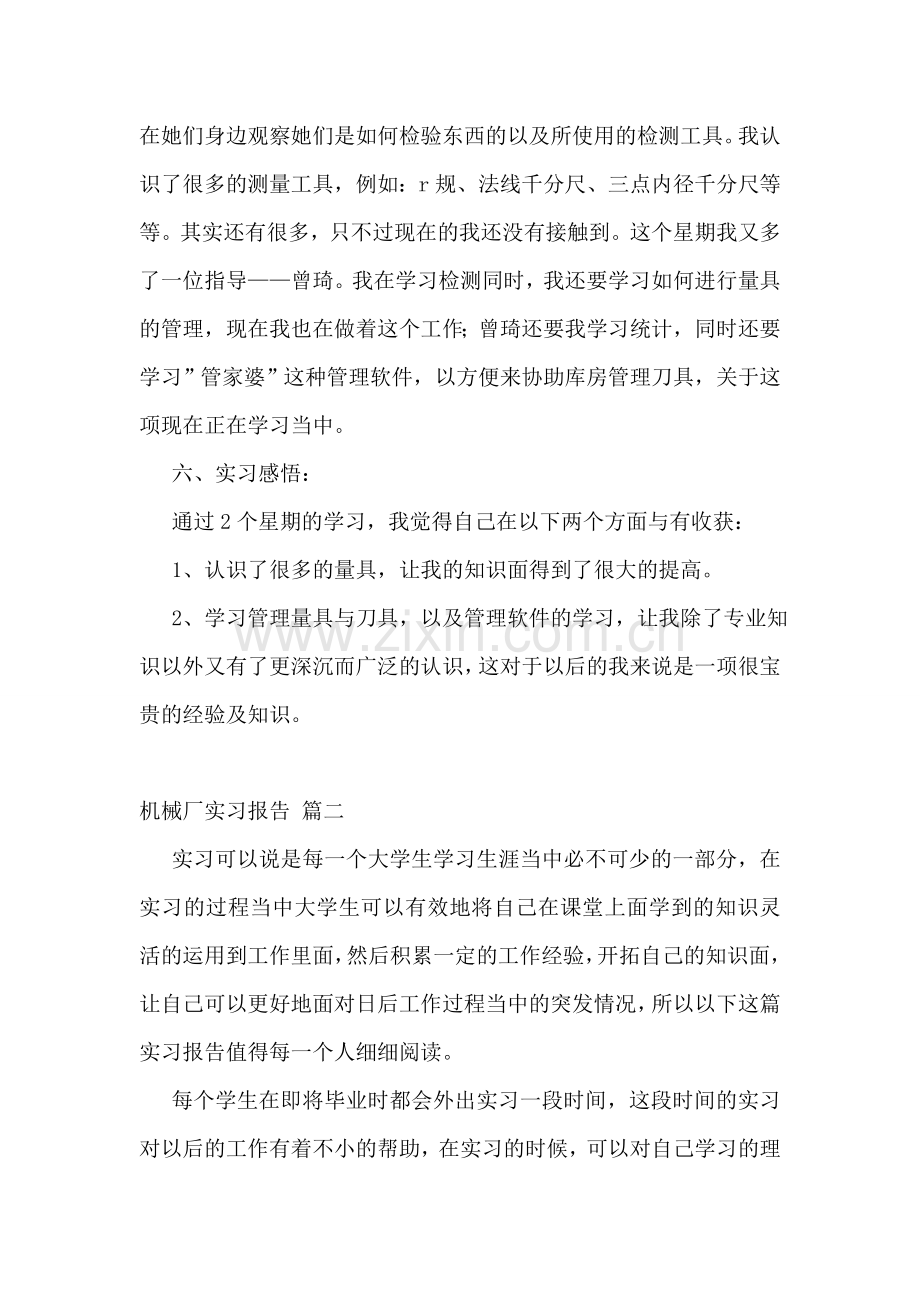 在她们身边观察她们是如何检验东西的以及所使用的检测工具。我认识了很多的测量工具，例如：r规、法线千分尺、三点内径千分尺等等。其实还有很多，只不过现在的我还没有接触到。这个星期我又多了一位指导——曾琦。我在学习检测同时，我还要学习如何进行量具的管理，现在我也在做着这个工作;曾琦还要我学习统计，同时还要学习”管家婆”这种管理软件，以方便来协助库房管理刀具，关于这项现在正在学习当中。

六、实习感悟：

通过2个星期的学习，我觉得自己在以下两个方面与有收获：

1、认识了很多的量具，让我的知识面得到了很大的提高。

2、学习管理量具与刀具，以及管理软件的学习，让我除了专业知识以外又有了更深沉而广泛的认识，这对于以后的我来说是一项很宝贵的经验及知识。

机械厂实习报告 篇二

实习可以说是每一个大学生学习生涯当中必不可少的一部分，在实习的过程当中大学生可以有效地将自己在课堂上面学到的知识灵活的运用到工作里面，然后积累一定的工作经验，开拓自己的知识面，让自己可以更好地面对日后工作过程当中的突发情况，所以以下这篇实习报告值得每一个人细细阅读。

每个学生在即将毕业时都会外出实习一段时间，这段时间的实习对以后的工作有着不小的帮助，在实习的时候，可以对自己学习的理

www.zixin.com.cn